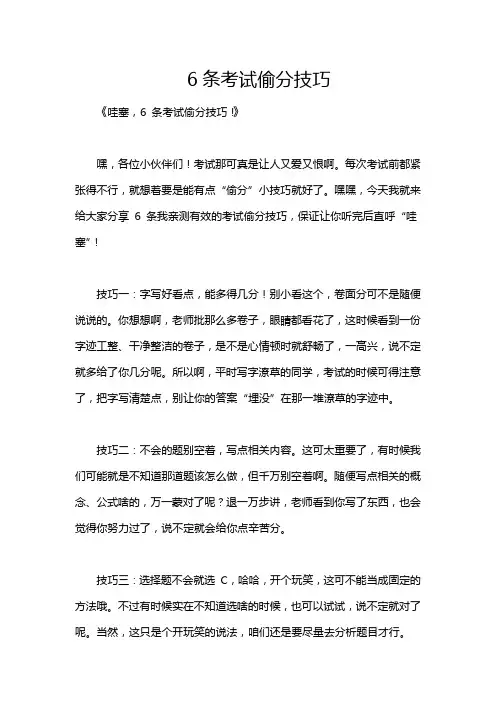 6 条考试偷分技巧

《哇塞，6 条考试偷分技巧！》

嘿，各位小伙伴们！考试那可真是让人又爱又恨啊。每次考试前都紧张得不行，就想着要是能有点“偷分”小技巧就好了。嘿嘿，今天我就来给大家分享 6 条我亲测有效的考试偷分技巧，保证让你听完后直呼“哇塞”！

技巧一：字写好看点，能多得几分！别小看这个，卷面分可不是随便说说的。你想想啊，老师批那么多卷子，眼睛都看花了，这时候看到一份字迹工整、干净整洁的卷子，是不是心情顿时就舒畅了，一高兴，说不定就多给了你几分呢。所以啊，平时写字潦草的同学，考试的时候可得注意了，把字写清楚点，别让你的答案“埋没”在那一堆潦草的字迹中。

技巧二：不会的题别空着，写点相关内容。这可太重要了，有时候我们可能就是不知道那道题该怎么做，但千万别空着啊。随便写点相关的概念、公式啥的，万一蒙对了呢？退一万步讲，老师看到你写了东西，也会觉得你努力过了，说不定就会给你点辛苦分。

技巧三：选择题不会就选 C，哈哈，开个玩笑，这可不能当成固定的方法哦。不过有时候实在不知道选啥的时候，也可以试试，说不定就对了呢。当然，这只是个开玩笑的说法，咱们还是要尽量去分析题目才行。